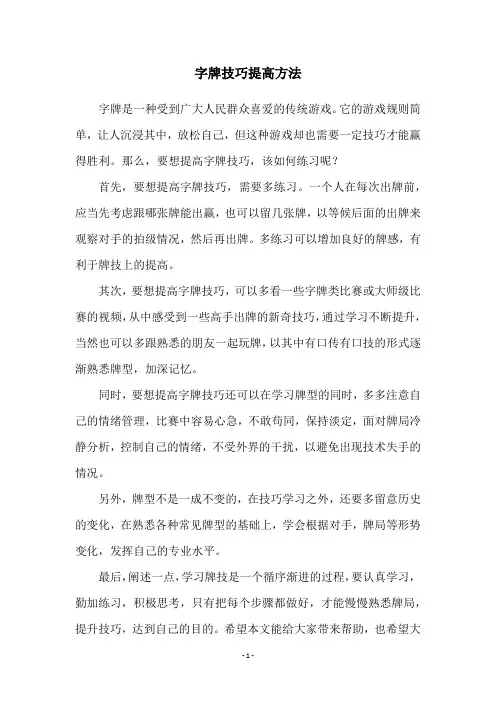 字牌技巧提高方法

字牌是一种受到广大人民群众喜爱的传统游戏。它的游戏规则简单，让人沉浸其中，放松自己，但这种游戏却也需要一定技巧才能赢得胜利。那么，要想提高字牌技巧，该如何练习呢？

首先，要想提高字牌技巧，需要多练习。一个人在每次出牌前，应当先考虑跟哪张牌能出赢，也可以留几张牌，以等候后面的出牌来观察对手的拍级情况，然后再出牌。多练习可以增加良好的牌感，有利于牌技上的提高。

其次，要想提高字牌技巧，可以多看一些字牌类比赛或大师级比赛的视频，从中感受到一些高手出牌的新奇技巧，通过学习不断提升，当然也可以多跟熟悉的朋友一起玩牌，以其中有口传有口技的形式逐渐熟悉牌型，加深记忆。

同时，要想提高字牌技巧还可以在学习牌型的同时，多多注意自己的情绪管理，比赛中容易心急，不敢苟同，保持淡定，面对牌局冷静分析，控制自己的情绪，不受外界的干扰，以避免出现技术失手的情况。

另外，牌型不是一成不变的，在技巧学习之外，还要多留意历史的变化，在熟悉各种常见牌型的基础上，学会根据对手，牌局等形势变化，发挥自己的专业水平。

最后，阐述一点，学习牌技是一个循序渐进的过程，要认真学习，勤加练习，积极思考，只有把每个步骤都做好，才能慢慢熟悉牌局，提升技巧，达到自己的目的。希望本文能给大家带来帮助，也希望大

- 1 -